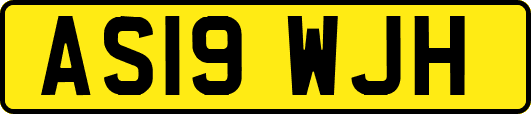 AS19 WJH